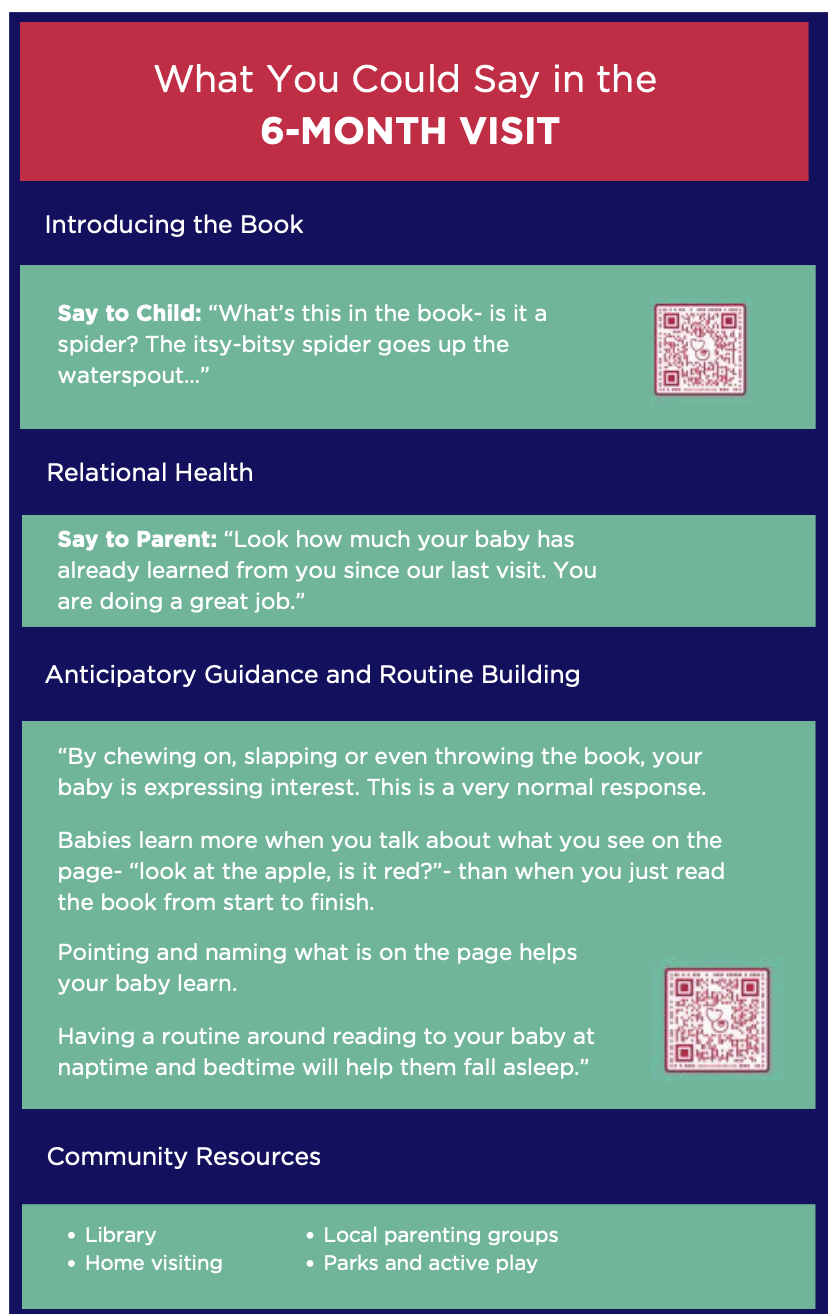 What You Could Say in the
6-MONTH VISIT

Introducing the Book

Say to Child: "What's this in the book- is it a spider? The itsy-bitsy spider goes up the waterspout..."

Relational Health

Say to Parent: "Look how much your baby has already learned from you since our last visit. You are doing a great job."

Anticipatory Guidance and Routine Building

"By chewing on, slapping or even throwing the book, your baby is expressing interest. This is a very normal response.

Babies learn more when you talk about what you see on the page- "look at the apple, is it red?"- than when you just read the book from start to finish.

Pointing and naming what is on the page helps your baby learn.

Having a routine around reading to your baby at naptime and bedtime will help them fall asleep."

Community Resources

• Library
• Home visiting
• Local parenting groups
• Parks and active play